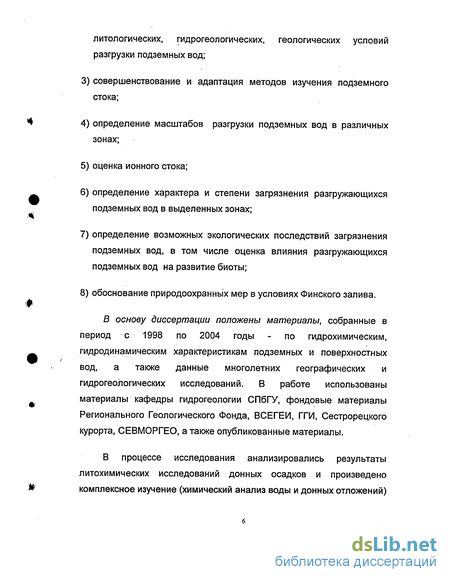 литологических, гидрогеологических, геологических условий разгрузки подземных вод;

3) совершенствование и адаптация методов изучения подземного стока;

4) определение масштабов разгрузки подземных вод в различных зонах;

5) оценка ионного стока;

6) определение характера и степени загрязнения разгружающихся подземных вод в выделенных зонах;

7) определение возможных экологических последствий загрязнения подземных вод, в том числе оценка влияния разгружающихся подземных вод на развитие биоты;

8) обоснование природоохранных мер в условиях Финского залива.

В основу диссертации положены материалы, собранные в период с 1998 по 2004 годы - по гидрохимическим, гидродинамическим характеристикам подземных и поверхностных вод, а также данные многолетних географических и гидрогеологических исследований. В работе использованы материалы кафедры гидрогеологии СПбГУ, фондовые материалы Регионального Геологического Фонда, ВСЕГЕИ, ГГИ, Сестрорецкого курорта, СЕВМОРГЕО, а также опубликованные материалы.

В процессе исследования анализировались результаты литохимических исследований донных осадков и произведено комплексное изучение (химический анализ воды и донных отложений)

6

dsLib.net
библиотека диссертаций